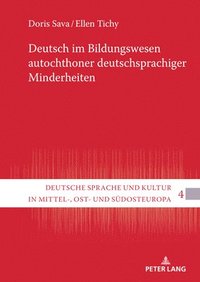 Doris Sava / Ellen Tichy

Deutsch im Bildungswesen autochthoner deutschsprachiger Minderheiten

DEUTSCHE SPRACHE UND KULTUR IN MITTEL-, OST- UND SÜDOSTEUROPA

4

PETER LANG